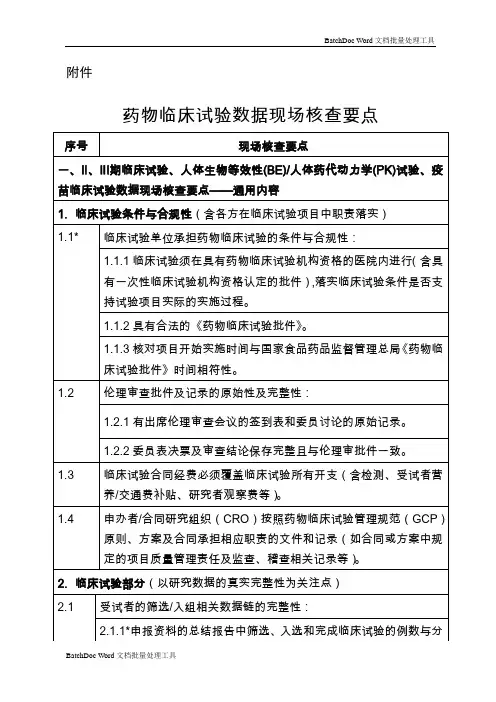 BatchDoc Word 文档批量处理工具

附件

药物临床试验数据现场核查要点

| 序号 | 现场核查要点 |
|---|---|
| 一、II、III期临床试验、人体生物等效性(BE)/人体药代动力学(PK)试验、疫苗临床试验数据现场核查要点——通用内容 | |
| 1. 临床试验条件与合规性（含各方在临床试验项目中职责落实） | |
| 1.1* | 临床试验单位承担药物临床试验的条件与合规性： |
| | 1.1.1 临床试验须在具有药物临床试验机构资格的医院内进行（含具有一次性临床试验机构资格认定的批件），落实临床试验条件是否支持试验项目实际的实施过程。 |
| | 1.1.2 具有合法的《药物临床试验批件》。 |
| | 1.1.3 核对项目开始实施时间与国家食品药品监督管理总局《药物临床试验批件》时间相符性。 |
| 1.2 | 伦理审查批件及记录的原始性及完整性： |
| | 1.2.1 有出席伦理审查会议的签到表和委员讨论的原始记录。 |
| | 1.2.2 委员表决票及审查结论保存完整且与伦理审批件一致。 |
| 1.3 | 临床试验合同经费必须覆盖临床试验所有开支（含检测、受试者营养/交通费补贴、研究者观察费等）。 |
| 1.4 | 申办者/合同研究组织（CRO）按照药物临床试验管理规范（GCP）原则、方案及合同承担相应职责的文件和记录（如合同或方案中规定的项目质量管理责任及监查、稽查相关记录等）。 |
| 2. 临床试验部分（以研究数据的真实完整性为关注点） | |
| 2.1 | 受试者的筛选/入组相关数据链的完整性： |
| | 2.1.1*申报资料的总结报告中筛选、入选和完成临床试验的例数与分 |

BatchDoc Word 文档批量处理工具